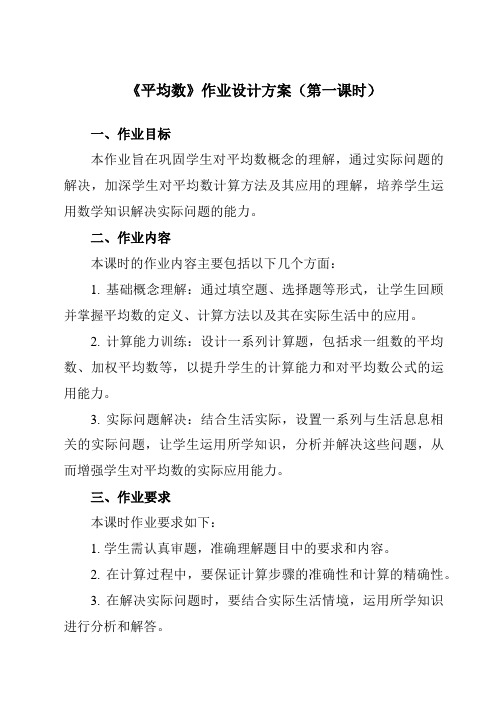 《平均数》作业设计方案（第一课时）

一、作业目标

本作业旨在巩固学生对平均数概念的理解，通过实际问题的解决，加深学生对平均数计算方法及其应用的理解，培养学生运用数学知识解决实际问题的能力。

二、作业内容

本课时的作业内容主要包括以下几个方面：

1. 基础概念理解：通过填空题、选择题等形式，让学生回顾并掌握平均数的定义、计算方法以及其在实际生活中的应用。

2. 计算能力训练：设计一系列计算题，包括求一组数的平均数、加权平均数等，以提升学生的计算能力和对平均数公式的运用能力。

3. 实际问题解决：结合生活实际，设置一系列与生活息息相关的实际问题，让学生运用所学知识，分析并解决这些问题，从而增强学生对平均数的实际应用能力。

三、作业要求

本课时作业要求如下：

1. 学生需认真审题，准确理解题目中的要求和内容。

2. 在计算过程中，要保证计算步骤的准确性和计算的精确性。

3. 在解决实际问题时，要结合实际生活情境，运用所学知识进行分析和解答。